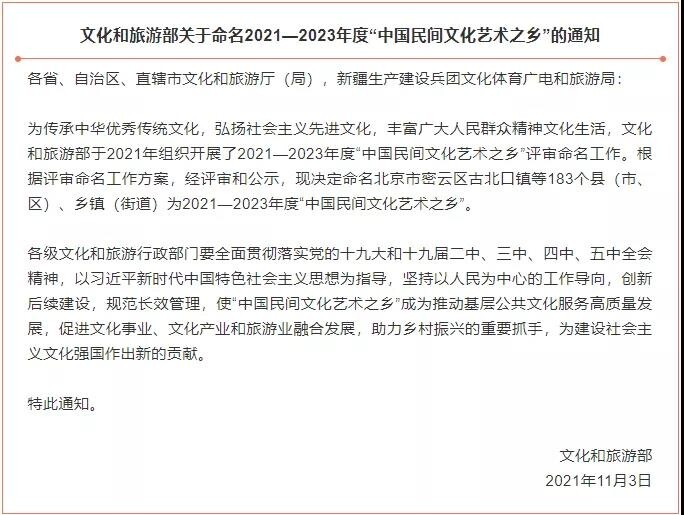 文化和旅游部关于命名2021—2023年度“中国民间文化艺术之乡”的通知

各省、自治区、直辖市文化和旅游厅（局），新疆生产建设兵团文化体育广电和旅游局：

为传承中华优秀传统文化，弘扬社会主义先进文化，丰富广大人民群众精神文化生活，文化和旅游部于2021年组织开展了2021—2023年度“中国民间文化艺术之乡”评审命名工作。根据评审命名工作方案，经评审和公示，现决定命名北京市密云区古北口镇等183个县（市、区）、乡镇（街道）为2021—2023年度“中国民间文化艺术之乡”。

各级文化和旅游行政部门要全面贯彻落实党的十九大和十九届二中、三中、四中、五中全会精神，以习近平新时代中国特色社会主义思想为指导，坚持以人民为中心的工作导向，创新后续建设，规范长效管理，使“中国民间文化艺术之乡”成为推动基层公共文化服务高质量发展，促进文化事业、文化产业和旅游业融合发展，助力乡村振兴的重要抓手，为建设社会主义文化强国作出新的贡献。

特此通知。

文化和旅游部
2021年11月3日